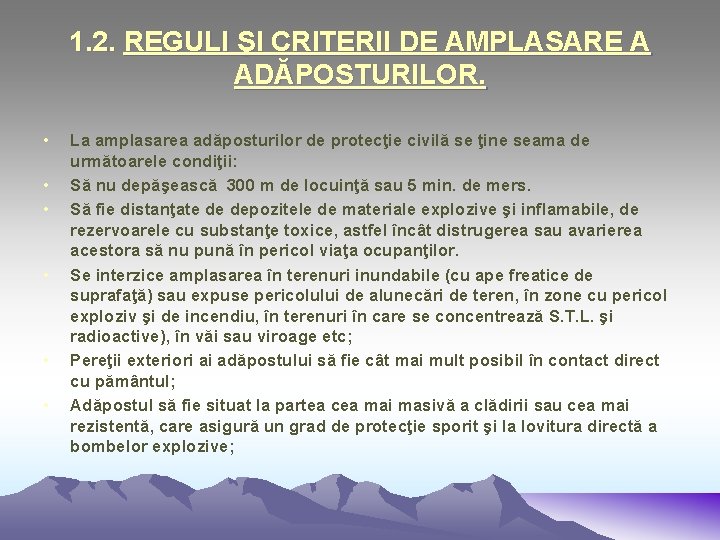 1.2. REGULI ŞI CRITERII DE AMPLASARE A ADĂPOSTURILOR.

• La amplasarea adăposturilor de protecţie civilă se ţine seama de următoarele condiţii:
• Să nu depăşească 300 m de locuinţă sau 5 min. de mers.
• Să fie distanţate de depozitele de materiale explozive şi inflamabile, de rezervoarele cu substanţe toxice, astfel încât distrugerea sau avarierea acestora să nu pună în pericol viaţa ocupanţilor.
• Se interzice amplasarea în terenuri inundabile (cu ape freatice de suprafaţă) sau expuse pericolului de alunecări de teren, în zone cu pericol exploziv şi de incendiu, în terenuri în care se concentrează S.T.L. şi radioactive), în văi sau viroage etc;
• Pereţii exteriori ai adăpostului să fie cât mai mult posibil în contact direct cu pământul;
• Adăpostul să fie situat la partea cea mai masivă a clădirii sau cea mai rezistentă, care asigură un grad de protecţie sporit şi la lovitura directă a bombelor explozive;